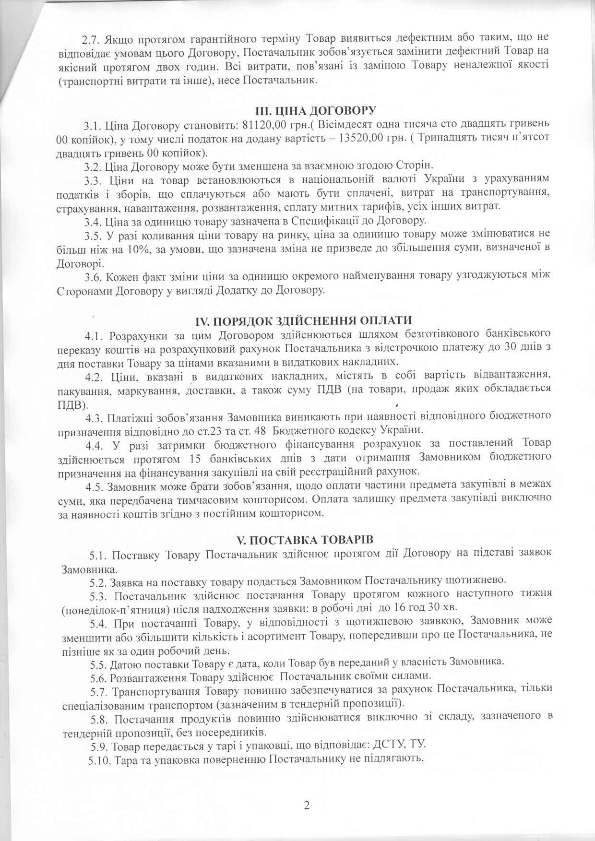 2.7. Якщо протягом гарантійного терміну Товар виявиться дефектним або таким, що не відповідає умовам цього Договору, Постачальник зобов'язується замінити дефектний Товар на якісний протягом двох годин. Всі витрати, пов'язані із заміною Товару неналежної якості (транспортні витрати та інше), несе Постачальник.

III. ЦІНА ДОГОВОРУ

3.1. Ціна Договору становить: 81120,00 грн.( Вісімдесят одна тисяча сто двадцять гривень 00 копійок), у тому числі податок на додану вартість – 13520,00 грн. ( Тринадцять тисяч п'ятсот двадцять гривень 00 копійок).

3.2. Ціна Договору може бути зменшена за взаємною згодою Сторін.

3.3. Ціни на товар встановлюються в національній валюті України з урахуванням податків і зборів, що сплачуються або мають бути сплачені, витрат на транспортування, страхування, навантаження, розвантаження, сплату митних тарифів, усіх інших витрат.

3.4. Ціна за одиницю товару зазначена в Специфікації до Договору.

3.5. У разі коливання ціни товару на ринку, ціна за одиницю товару може змінюватися не більш ніж на 10%, за умови, що зазначена зміна не призведе до збільшення суми, визначеної в Договорі.

3.6. Кожен факт зміни ціни за одиницю окремого найменування товару узгоджуються між Сторонами Договору у вигляді Додатку до Договору.

IV. ПОРЯДОК ЗДІЙСНЕННЯ ОПЛАТИ

4.1. Розрахунки за цим Договором здійснюються шляхом безготівкового банківського переказу коштів на розрахунковий рахунок Постачальника з відстрочкою платежу до 30 днів з дня поставки Товару за цінами вказаними в видаткових накладних.

4.2. Ціни, вказані в видаткових накладних, містять в собі вартість відвантаження, пакування, маркування, доставки, а також суму ПДВ (на товари, продаж яких обкладається ПДВ).

4.3. Платіжні зобов'язання Замовника виникають при наявності відповідного бюджетного призначення відповідно до ст.23 та ст. 48 Бюджетного кодексу України.

4.4. У разі затримки бюджетного фінансування розрахунок за поставлений Товар здійснюється протягом 15 банківських днів з дати отримання Замовником бюджетного призначення на фінансування закупівлі на свій реєстраційний рахунок.

4.5. Замовник може брати зобов'язання, щодо оплати частини предмета закупівлі в межах суми, яка передбачена тимчасовим кошторисом. Оплата залишку предмета закупівлі виключно за наявності коштів згідно з постійним кошторисом.

V. ПОСТАВКА ТОВАРІВ

5.1. Поставку Товару Постачальник здійснює протягом дії Договору на підставі заявок Замовника.

5.2. Заявка на поставку товару подається Замовником Постачальнику щотижнево.

5.3. Постачальник здійснює постачання Товару протягом кожного наступного тижня (понеділок-п'ятниця) після надходження заявки: в робочі дні до 16 год 30 хв.

5.4. При постачанні Товару, у відповідності з щотижневою заявкою, Замовник може зменшити або збільшити кількість і асортимент Товару, попередивши про це Постачальника, не пізніше як за один робочий день.

5.5. Датою поставки Товару є дата, коли Товар був переданий у власність Замовника.

5.6. Розвантаження Товару здійснює Постачальник своїми силами.

5.7. Транспортування Товару повинно забезпечуватися за рахунок Постачальника, тільки спеціалізованим транспортом (зазначеним в тендерній пропозиції).

5.8. Постачання продуктів повинно здійснюватися виключно зі складу, зазначеного в тендерній пропозиції, без посередників.

5.9. Товар передається у тарі і упаковці, що відповідає: ДСТУ, ТУ.

5.10. Тара та упаковка поверненню Постачальнику не підлягають.

2